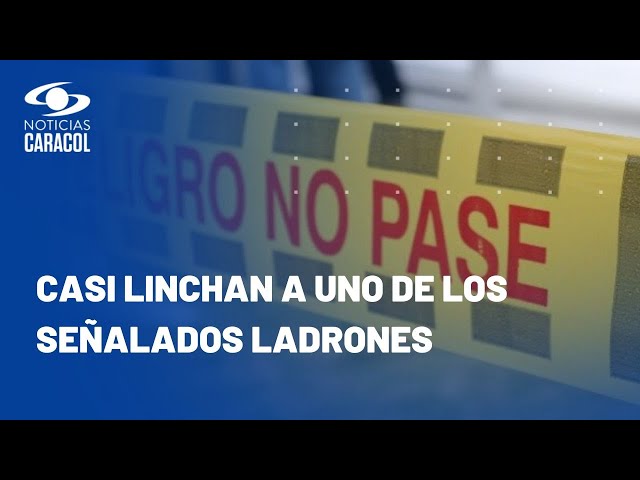 NOTICIAS
CARACOL

LIGRO NO PASE

CASI LINCHAN A UNO DE LOS SEÑALADOS LADRONES